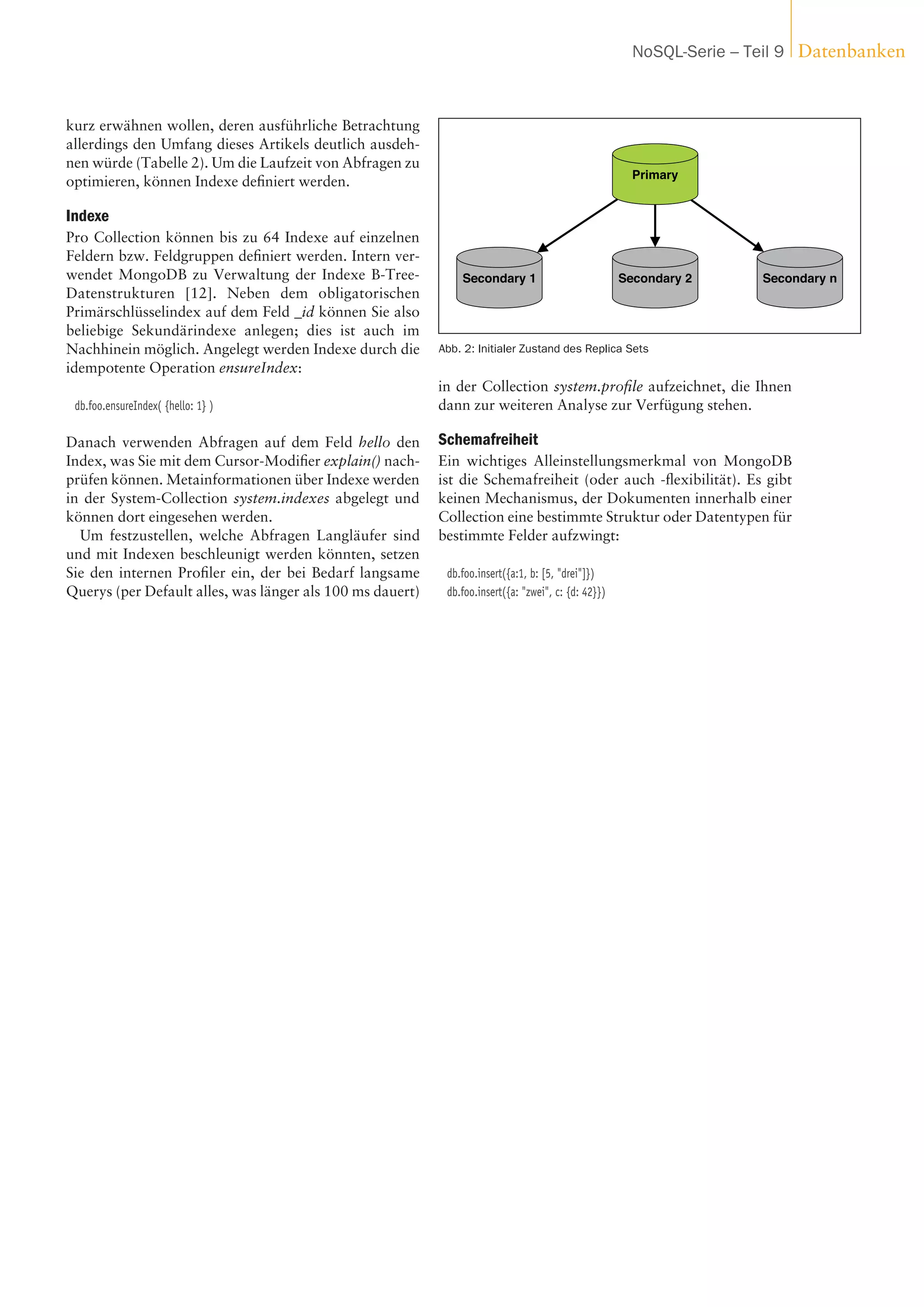 NoSQL-Serie – Teil 9 Datenbanken

kurz erwähnen wollen, deren ausführliche Betrachtung allerdings den Umfang dieses Artikels deutlich ausdehnen würde (Tabelle 2). Um die Laufzeit von Abfragen zu optimieren, können Indexe definiert werden.

Indexe

Pro Collection können bis zu 64 Indexe auf einzelnen Feldern bzw. Feldgruppen definiert werden. Intern verwendet MongoDB zu Verwaltung der Indexe B-Tree-Datenstrukturen [12]. Neben dem obligatorischen Primärschlüsselindex auf dem Feld _id können Sie also beliebige Sekundärindexe anlegen; dies ist auch im Nachhinein möglich. Angelegt werden Indexe durch die idempotente Operation ensureIndex:

db.foo.ensureIndex( {hello: 1} )

Danach verwenden Abfragen auf dem Feld hello den Index, was Sie mit dem Cursor-Modifier explain() nachprüfen können. Metainformationen über Indexe werden in der System-Collection system.indexes abgelegt und können dort eingesehen werden.

Um festzustellen, welche Abfragen Langläufer sind und mit Indexen beschleunigt werden könnten, setzen Sie den internen Profiler ein, der bei Bedarf langsame Querys (per Default alles, was länger als 100 ms dauert)

Primary

Secondary 1

Secondary 2

Secondary n

Abb. 2: Initialer Zustand des Replica Sets

in der Collection system.profile aufzeichnet, die Ihnen dann zur weiteren Analyse zur Verfügung stehen.

Schemafreiheit

Ein wichtiges Alleinstellungsmerkmal von MongoDB ist die Schemafreiheit (oder auch -flexibilität). Es gibt keinen Mechanismus, der Dokumenten innerhalb einer Collection eine bestimmte Struktur oder Datentypen für bestimmte Felder aufzwingt:

db.foo.insert({a:1, b: [5, "drei"]})
db.foo.insert({a: "zwei", c: {d: 42}})